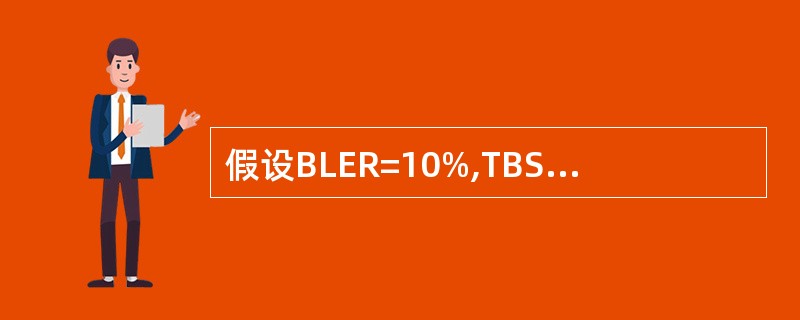 假设BLER=10%,TBS...